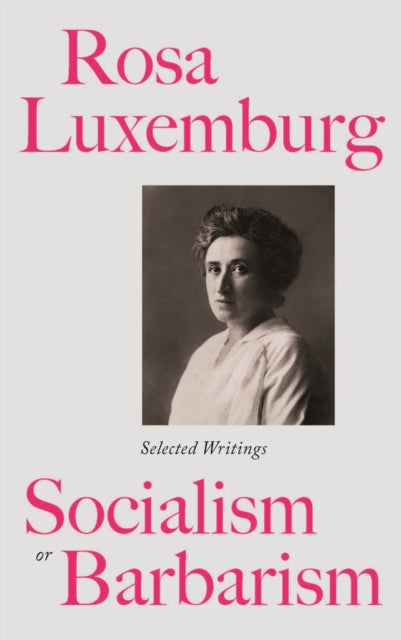 Rosa Luxemburg

Selected Writings

Socialism or Barbarism